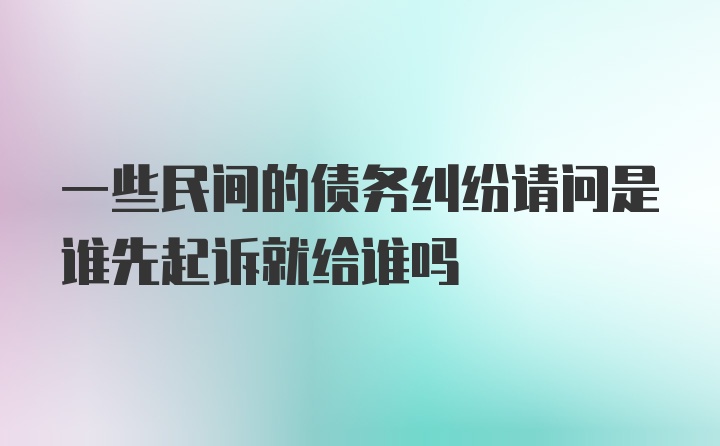 一些民间的债务纠纷请问是谁先起诉就给谁吗